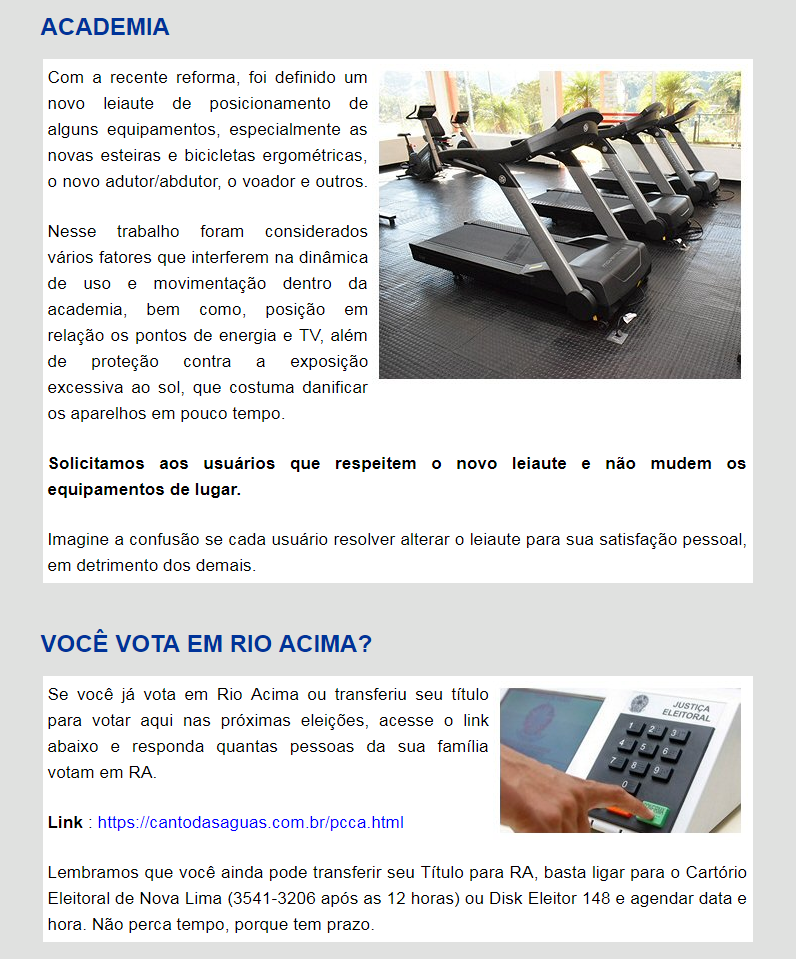 ACADEMIA

Com a recente reforma, foi definido um novo leiaute de posicionamento de alguns equipamentos, especialmente as novas esteiras e bicicletas ergométricas, o novo adutor/abdutor, o voador e outros.

Nesse trabalho foram considerados vários fatores que interferem na dinâmica de uso e movimentação dentro da academia, bem como, posição em relação os pontos de energia e TV, além de proteção contra a exposição excessiva ao sol, que costuma danificar os aparelhos em pouco tempo.

Solicitamos aos usuários que respeitem o novo leiaute e não mudem os equipamentos de lugar.

Imagine a confusão se cada usuário resolver alterar o leiaute para sua satisfação pessoal, em detrimento dos demais.

VOCÊ VOTA EM RIO ACIMA?

Se você já vota em Rio Acima ou transferiu seu título para votar aqui nas próximas eleições, acesse o link abaixo e responda quantas pessoas da sua família votam em RA.

JUSTIÇA ELEITORAL

Link : https://cantodasaguas.com.br/pcca.html

Lembramos que você ainda pode transferir seu Título para RA, basta ligar para o Cartório Eleitoral de Nova Lima (3541-3206 após as 12 horas) ou Disk Eleitor 148 e agendar data e hora. Não perca tempo, porque tem prazo.